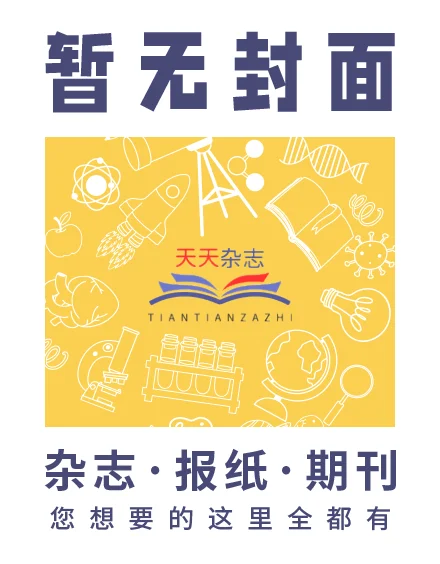 暂无封面

天天杂志

TIANTIANZAZHI

杂志·报纸·期刊

您想要的这里全都有